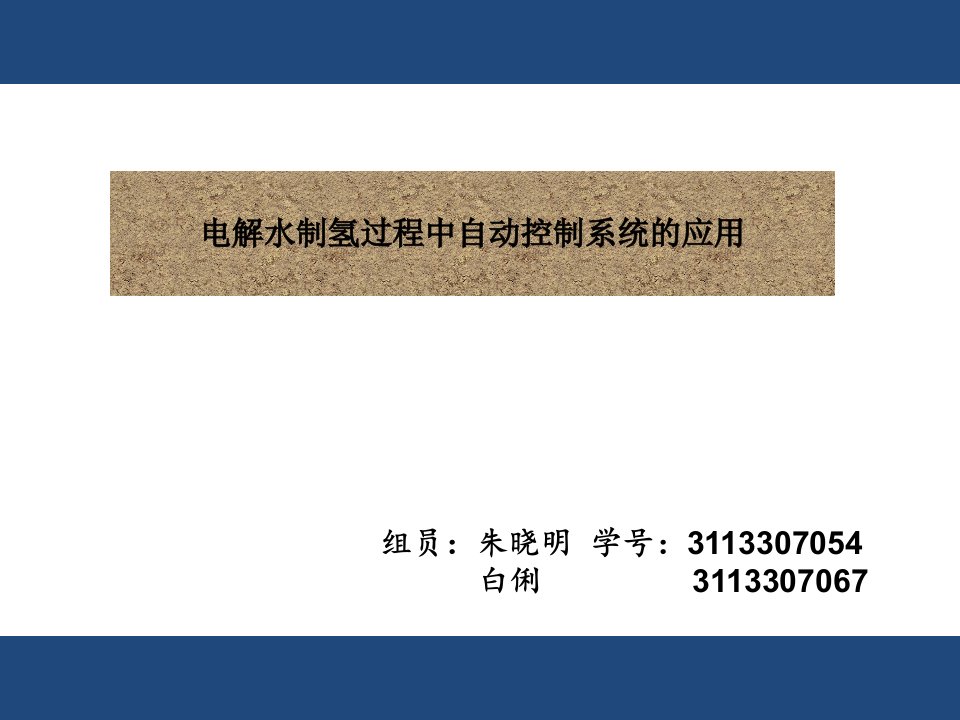 电解水制氢过程中自动控制系统的应用

组员：朱晓明 学号：3113307054
白俐 3113307067